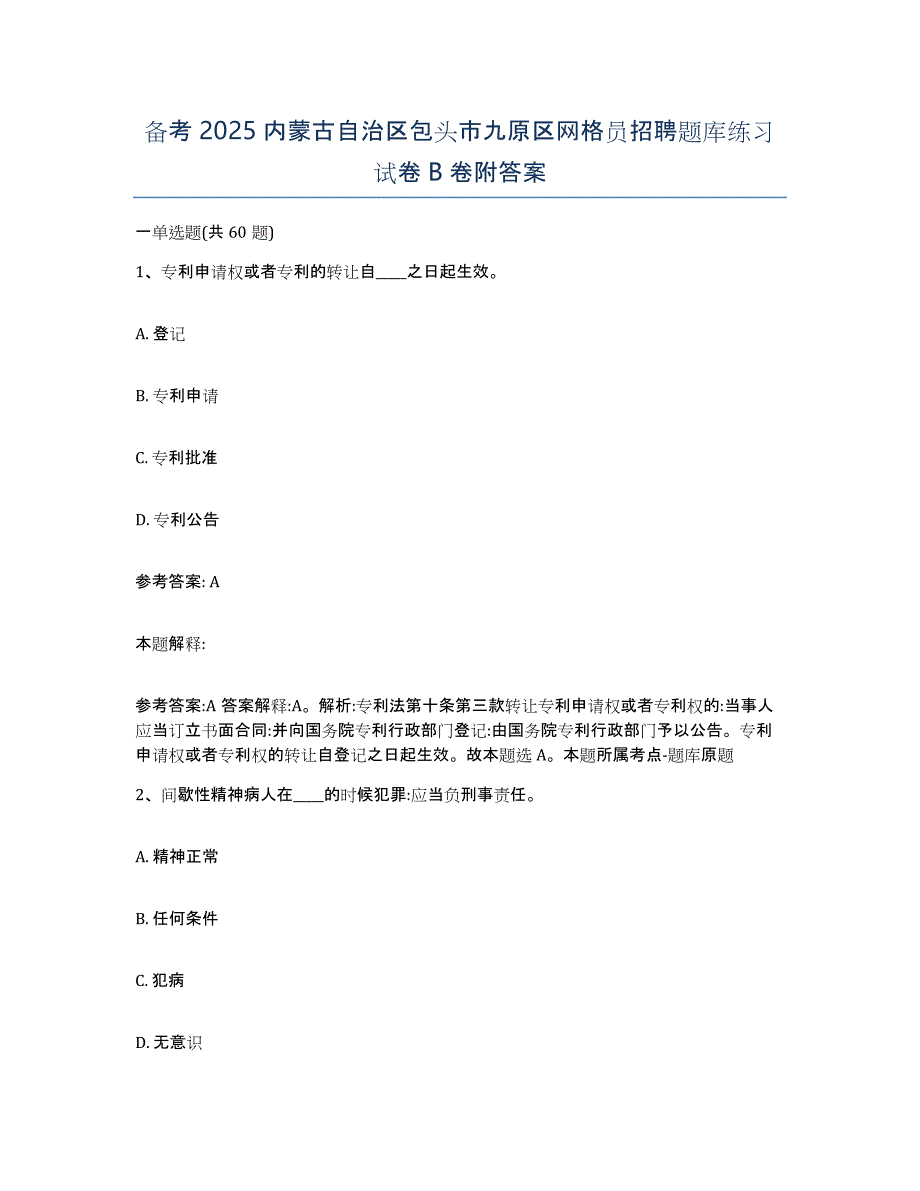 备考 2025 内蒙古自治区包头市九原区网格员招聘题库练习试卷 B 卷附答案

一单选题(共 60 题)

1、专利申请权或者专利的转让自____之日起生效。

A. 登记

B. 专利申请

C. 专利批准

D. 专利公告

参考答案: A

本题解释:

参考答案:A 答案解释:A。解析:专利法第十条第三款转让专利申请权或者专利权的:当事人应当订立书面合同:并向国务院专利行政部门登记:由国务院专利行政部门予以公告。专利申请权或者专利权的转让自登记之日起生效。故本题选 A。本题所属考点-题库原题

2、间歇性精神病人在____的时候犯罪:应当负刑事责任。

A. 精神正常

B. 任何条件

C. 犯病

D. 无意识